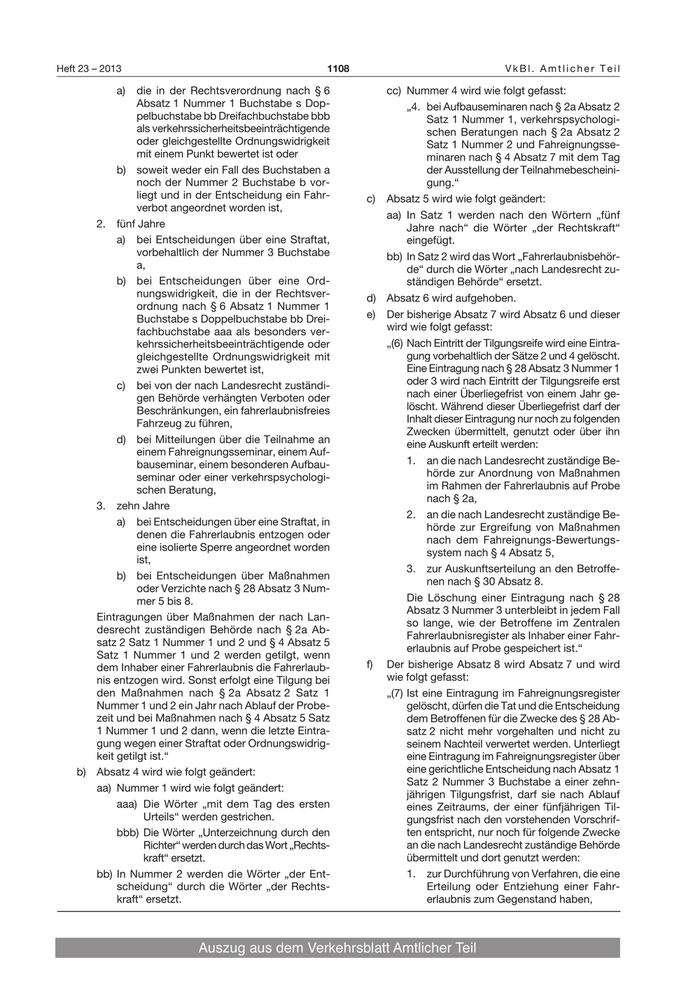 Heft 23 – 2013

1108

VkBl. Amtlicher Teil

a) die in der Rechtsverordnung nach § 6 Absatz 1 Nummer 1 Buchstabe s Doppelbuchstabe bb Dreifachbuchstabe bbb als verkehrssicherheitsbeeinträchtigende oder gleichgestellte Ordnungswidrigkeit mit einem Punkt bewertet ist oder

b) soweit weder ein Fall des Buchstaben a noch der Nummer 2 Buchstabe b vorliegt und in der Entscheidung ein Fahrverbot angeordnet worden ist,

2. fünf Jahre

a) bei Entscheidungen über eine Straftat, vorbehaltlich der Nummer 3 Buchstabe a,

b) bei Entscheidungen über eine Ordnungswidrigkeit, die in der Rechtsverordnung nach § 6 Absatz 1 Nummer 1 Buchstabe s Doppelbuchstabe bb Dreifachbuchstabe aaa als besonders verkehrssicherheitsbeeinträchtigende oder gleichgestellte Ordnungswidrigkeit mit zwei Punkten bewertet ist,

c) bei von der nach Landesrecht zuständigen Behörde verhängten Verboten oder Beschränkungen, ein fahrerlaubnisfreies Fahrzeug zu führen,

d) bei Mitteilungen über die Teilnahme an einem Fahreignungsseminar, einem Aufbauseminar, einem besonderen Aufbauseminar oder einer verkehrspsychologischen Beratung,

3. zehn Jahre

a) bei Entscheidungen über eine Straftat, in denen die Fahrerlaubnis entzogen oder eine isolierte Sperre angeordnet worden ist,

b) bei Entscheidungen über Maßnahmen oder Verzichte nach § 28 Absatz 3 Nummer 5 bis 8.

Eintragungen über Maßnahmen der nach Landesrecht zuständigen Behörde nach § 2a Absatz 2 Satz 1 Nummer 1 und 2 und § 4 Absatz 5 Satz 1 Nummer 1 und 2 werden getilgt, wenn dem Inhaber einer Fahrerlaubnis die Fahrerlaubnis entzogen wird. Sonst erfolgt eine Tilgung bei den Maßnahmen nach § 2a Absatz 2 Satz 1 Nummer 1 und 2 ein Jahr nach Ablauf der Probezeit und bei Maßnahmen nach § 4 Absatz 5 Satz 1 Nummer 1 und 2 dann, wenn die letzte Eintragung wegen einer Straftat oder Ordnungswidrigkeit getilgt ist.“

b) Absatz 4 wird wie folgt geändert:

aa) Nummer 1 wird wie folgt geändert:

aaa) Die Wörter „mit dem Tag des ersten Urteils“ werden gestrichen.

bbb) Die Wörter „Unterzeichnung durch den Richter“ werden durch das Wort „Rechtskraft“ ersetzt.

bb) In Nummer 2 werden die Wörter „der Entscheidung“ durch die Wörter „der Rechtskraft“ ersetzt.

cc) Nummer 4 wird wie folgt gefasst:

„4. bei Aufbauseminaren nach § 2a Absatz 2 Satz 1 Nummer 1, verkehrspsychologischen Beratungen nach § 2a Absatz 2 Satz 1 Nummer 2 und Fahreignungsseminaren nach § 4 Absatz 7 mit dem Tag der Ausstellung der Teilnahmebescheinigung.“

c) Absatz 5 wird wie folgt geändert:

aa) In Satz 1 werden nach den Wörtern „fünf Jahre nach“ die Wörter „der Rechtskraft“ eingefügt.

bb) In Satz 2 wird das Wort „Fahrerlaubnisbehörde“ durch die Wörter „nach Landesrecht zuständigen Behörde“ ersetzt.

d) Absatz 6 wird aufgehoben.

e) Der bisherige Absatz 7 wird Absatz 6 und dieser wird wie folgt gefasst:

„(6) Nach Eintritt der Tilgungsreife wird eine Eintragung vorbehaltlich der Sätze 2 und 4 gelöscht. Eine Eintragung nach § 28 Absatz 3 Nummer 1 oder 3 wird nach Eintritt der Tilgungsreife erst nach einer Überliegefrist von einem Jahr gelöscht. Während dieser Überliegefrist darf der Inhalt dieser Eintragung nur noch zu folgenden Zwecken übermittelt, genutzt oder über ihn eine Auskunft erteilt werden:

1. an die nach Landesrecht zuständige Behörde zur Anordnung von Maßnahmen im Rahmen der Fahrerlaubnis auf Probe nach § 2a,

2. an die nach Landesrecht zuständige Behörde zur Ergreifung von Maßnahmen nach dem Fahreignungs-Bewertungssystem nach § 4 Absatz 5,

3. zur Auskunftserteilung an den Betroffenen nach § 30 Absatz 8.

Die Löschung einer Eintragung nach § 28 Absatz 3 Nummer 3 unterbleibt in jedem Fall so lange, wie der Betroffene im Zentralen Fahrerlaubnisregister als Inhaber einer Fahrerlaubnis auf Probe gespeichert ist.“

f) Der bisherige Absatz 8 wird Absatz 7 und wird wie folgt gefasst:

„(7) Ist eine Eintragung im Fahreignungsregister gelöscht, dürfen die Tat und die Entscheidung dem Betroffenen für die Zwecke des § 28 Absatz 2 nicht mehr vorgehalten und nicht zu seinem Nachteil verwertet werden. Unterliegt eine Eintragung im Fahreignungsregister über eine gerichtliche Entscheidung nach Absatz 1 Satz 2 Nummer 3 Buchstabe a einer zehnjährigen Tilgungsfrist, darf sie nach Ablauf eines Zeitraums, der einer fünfjährigen Tilgungsfrist nach den vorstehenden Vorschriften entspricht, nur noch für folgende Zwecke an die nach Landesrecht zuständige Behörde übermittelt und dort genutzt werden:

1. zur Durchführung von Verfahren, die eine Erteilung oder Entziehung einer Fahrerlaubnis zum Gegenstand haben,

Auszug aus dem Verkehrsblatt Amtlicher Teil